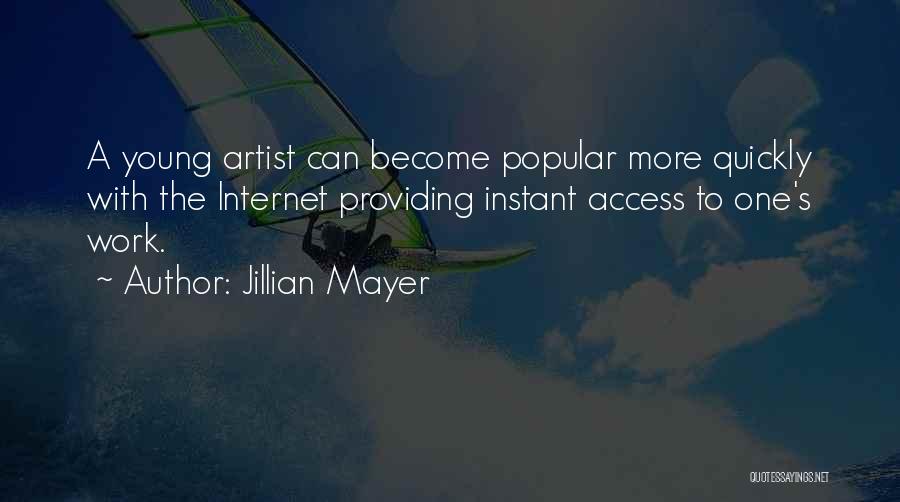 A young artist can become popular more quickly with the Internet providing instant access to one's work.
~ Author: Jillian Mayer

QUOTESSAYINGS.NET